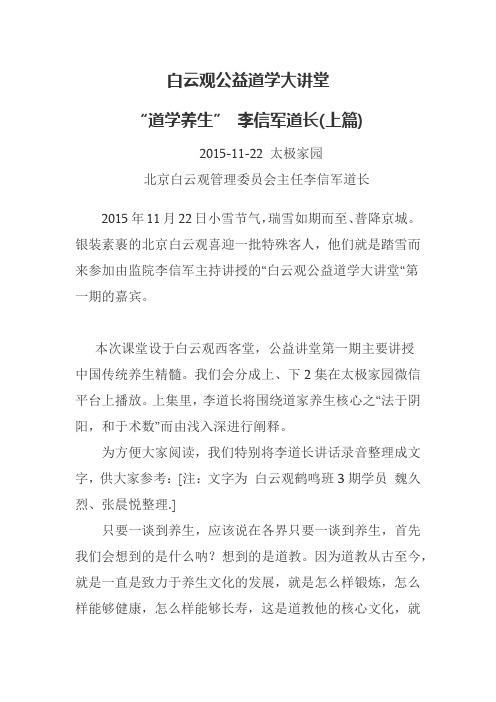 白云观公益道学大讲堂

“道学养生” 李信军道长(上篇)

2015-11-22 太极家园

北京白云观管理委员会主任李信军道长

2015 年 11 月 22 日小雪节气，瑞雪如期而至、普降京城。银装素裹的北京白云观喜迎一批特殊客人，他们就是踏雪而来参加由监院李信军主持讲授的“白云观公益道学大讲堂“第一期的嘉宾。

本次课堂设于白云观西客堂，公益讲堂第一期主要讲授中国传统养生精髓。我们会分成上、下 2 集在太极家园微信平台上播放。上集里，李道长将围绕道家养生核心之“法于阴阳，和于术数”而由浅入深进行阐释。

为方便大家阅读，我们特别将李道长讲话录音整理成文字，供大家参考：[注：文字为 白云观鹤鸣班 3 期学员 魏久烈、张晨悦整理.]

只要一谈到养生，应该说在各界只要一谈到养生，首先我们会想到的是什么呐？想到的是道教。因为道教从古至今，就是一直是致力于养生文化的发展，就是怎么样锻炼，怎么样能够健康，怎么样能够长寿，这是道教他的核心文化，就